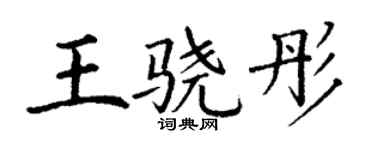 王骁彤

词典网